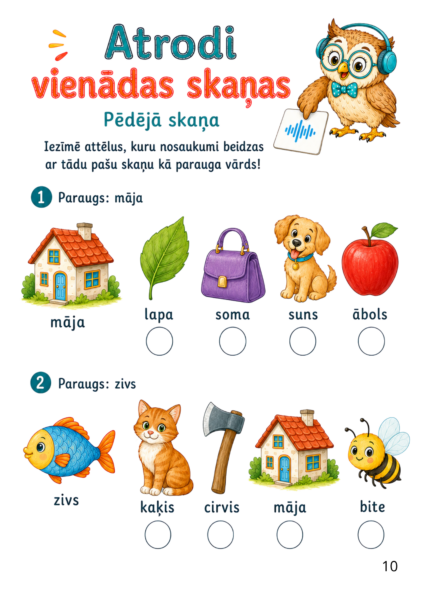 Atrodi
vienādas skaņas

Pēdējā skaņa

Iezīmē attēlus, kuru nosaukumi beidzas ar tādu pašu skaņu kā parauga vārds!

1 Paraugs: māja

māja

lapa soma suns ābols

2 Paraugs: zivs

zivs

kaķis cirvis māja bite

10